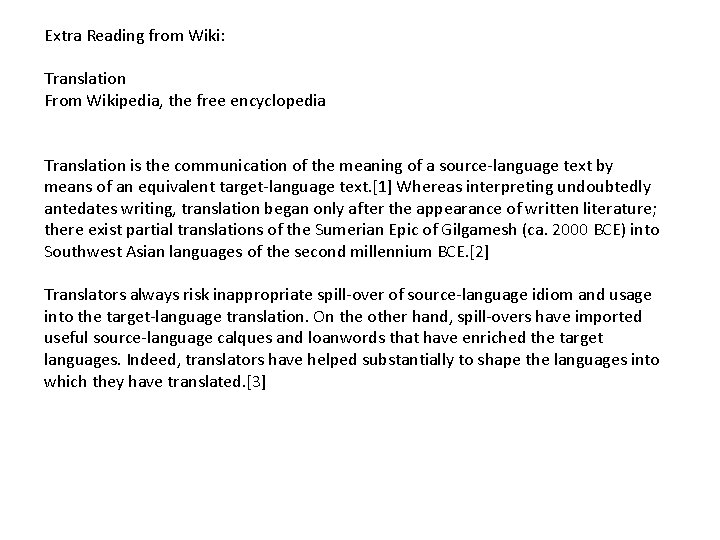 Extra Reading from Wiki:

Translation
From Wikipedia, the free encyclopedia

Translation is the communication of the meaning of a source-language text by means of an equivalent target-language text.[1] Whereas interpreting undoubtedly antedates writing, translation began only after the appearance of written literature; there exist partial translations of the Sumerian Epic of Gilgamesh (ca. 2000 BCE) into Southwest Asian languages of the second millennium BCE.[2]

Translators always risk inappropriate spill-over of source-language idiom and usage into the target-language translation. On the other hand, spill-overs have imported useful source-language calques and loanwords that have enriched the target languages. Indeed, translators have helped substantially to shape the languages into which they have translated.[3]